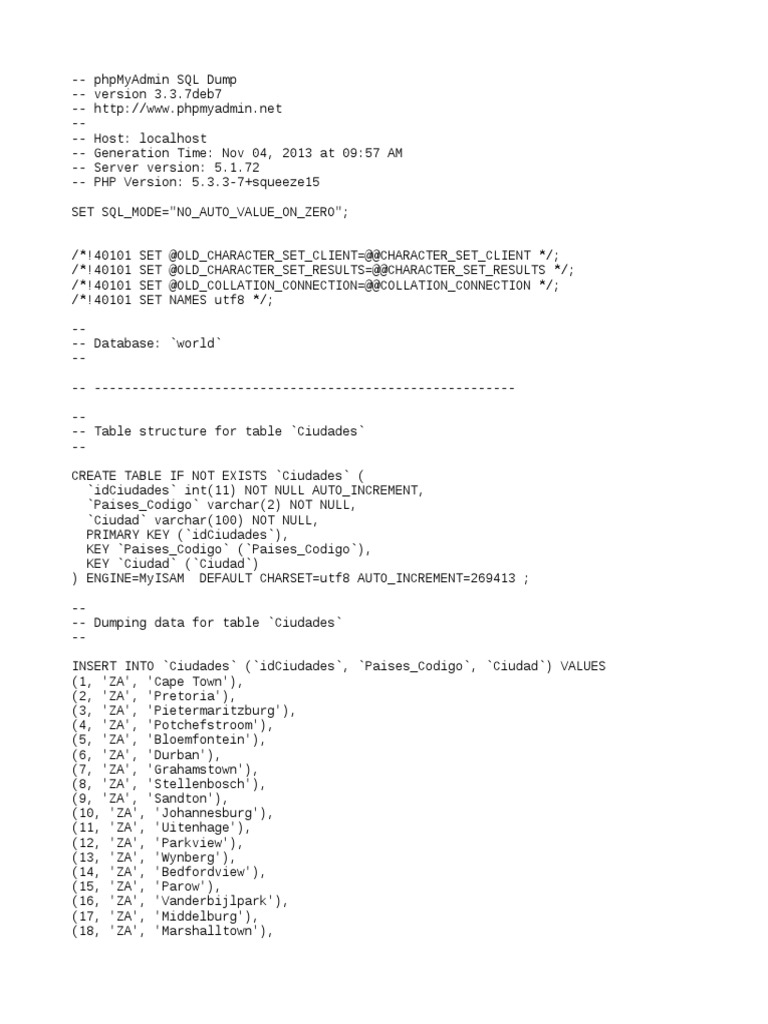 -- phpMyAdmin SQL Dump
-- version 3.3.7deb7
-- http://www.phpmyadmin.net
--
-- Host: localhost
-- Generation Time: Nov 04, 2013 at 09:57 AM
-- Server version: 5.1.72
-- PHP Version: 5.3.3-7+squeeze15

SET SQL_MODE="NO_AUTO_VALUE_ON_ZERO";

/*!40101 SET @OLD_CHARACTER_SET_CLIENT=@@CHARACTER_SET_CLIENT */;
/*!40101 SET @OLD_CHARACTER_SET_RESULTS=@@CHARACTER_SET_RESULTS */;
/*!40101 SET @OLD_COLLATION_CONNECTION=@@COLLATION_CONNECTION */;
/*!40101 SET NAMES utf8 */;

--
-- Database: `world`
--

-- --------------------------------------------------------

--
-- Table structure for table `Ciudades`
--

CREATE TABLE IF NOT EXISTS `Ciudades` (
  `idCiudades` int(11) NOT NULL AUTO_INCREMENT,
  `Paises_Codigo` varchar(2) NOT NULL,
  `Ciudad` varchar(100) NOT NULL,
  PRIMARY KEY (`idCiudades`),
  KEY `Paises_Codigo` (`Paises_Codigo`),
  KEY `Ciudad` (`Ciudad`)
) ENGINE=MyISAM  DEFAULT CHARSET=utf8 AUTO_INCREMENT=269413 ;

--
-- Dumping data for table `Ciudades`
--

INSERT INTO `Ciudades` (`idCiudades`, `Paises_Codigo`, `Ciudad`) VALUES
(1, 'ZA', 'Cape Town'),
(2, 'ZA', 'Pretoria'),
(3, 'ZA', 'Pietermaritzburg'),
(4, 'ZA', 'Potchefstroom'),
(5, 'ZA', 'Bloemfontein'),
(6, 'ZA', 'Durban'),
(7, 'ZA', 'Grahamstown'),
(8, 'ZA', 'Stellenbosch'),
(9, 'ZA', 'Sandton'),
(10, 'ZA', 'Johannesburg'),
(11, 'ZA', 'Uitenhage'),
(12, 'ZA', 'Parkview'),
(13, 'ZA', 'Wynberg'),
(14, 'ZA', 'Bedfordview'),
(15, 'ZA', 'Parow'),
(16, 'ZA', 'Vanderbijlpark'),
(17, 'ZA', 'Middelburg'),
(18, 'ZA', 'Marshalltown'),